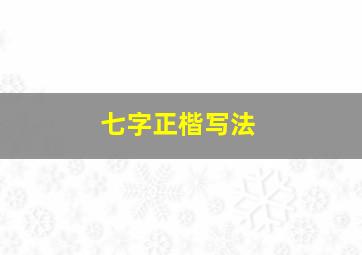 七字正楷写法